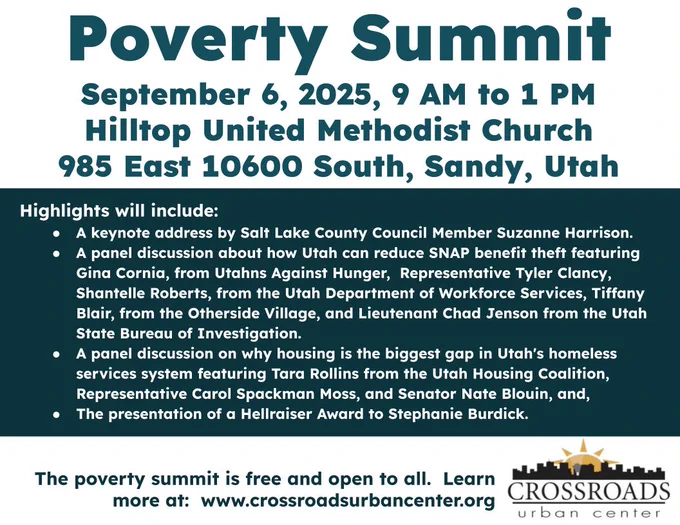 Poverty Summit

September 6, 2025, 9 AM to 1 PM
Hilltop United Methodist Church
985 East 10600 South, Sandy, Utah

Highlights will include:

• A keynote address by Salt Lake County Council Member Suzanne Harrison.
• A panel discussion about how Utah can reduce SNAP benefit theft featuring Gina Cornia, from Utahns Against Hunger, Representative Tyler Clancy, Shantelle Roberts, from the Utah Department of Workforce Services, Tiffany Blair, from the Otherside Village, and Lieutenant Chad Jenson from the Utah State Bureau of Investigation.
• A panel discussion on why housing is the biggest gap in Utah's homeless services system featuring Tara Rollins from the Utah Housing Coalition, Representative Carol Spackman Moss, and Senator Nate Blouin, and,
• The presentation of a Hellraiser Award to Stephanie Burdick.

The poverty summit is free and open to all. Learn more at: www.crossroadsurbancenter.org

CROSSROADS
urban center